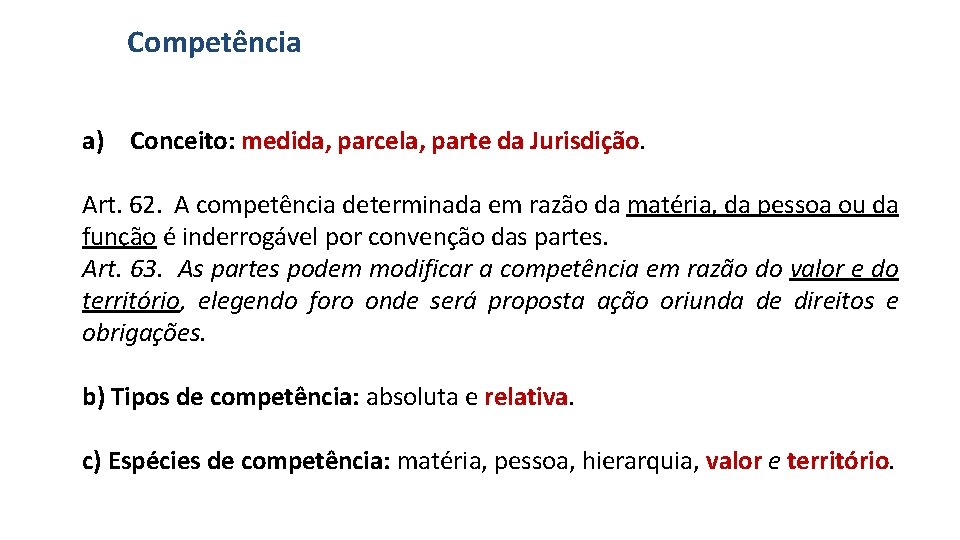 Competência

a) Conceito: medida, parcela, parte da Jurisdição.

Art. 62. A competência determinada em razão da matéria, da pessoa ou da função é inderrogável por convenção das partes.
Art. 63. As partes podem modificar a competência em razão do valor e do território, elegendo foro onde será proposta ação oriunda de direitos e obrigações.

b) Tipos de competência: absoluta e relativa.

c) Espécies de competência: matéria, pessoa, hierarquia, valor e território.